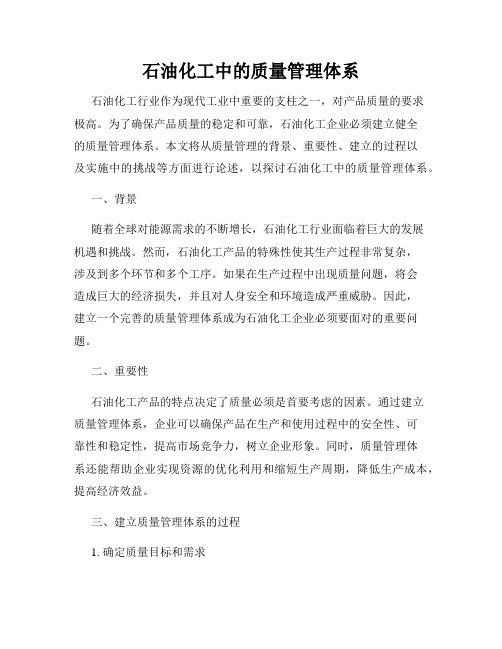 石油化工中的质量管理体系

石油化工行业作为现代工业中重要的支柱之一，对产品质量的要求极高。为了确保产品质量的稳定和可靠，石油化工企业必须建立健全的质量管理体系。本文将从质量管理的背景、重要性、建立的过程以及实施中的挑战等方面进行论述，以探讨石油化工中的质量管理体系。

一、背景

随着全球对能源需求的不断增长，石油化工行业面临着巨大的发展机遇和挑战。然而，石油化工产品的特殊性使其生产过程非常复杂，涉及到多个环节和多个工序。如果在生产过程中出现质量问题，将会造成巨大的经济损失，并且对人身安全和环境造成严重威胁。因此，建立一个完善的质量管理体系成为石油化工企业必须要面对的重要问题。

二、重要性

石油化工产品的特点决定了质量必须是首要考虑的因素。通过建立质量管理体系，企业可以确保产品在生产和使用过程中的安全性、可靠性和稳定性，提高市场竞争力，树立企业形象。同时，质量管理体系还能帮助企业实现资源的优化利用和缩短生产周期，降低生产成本，提高经济效益。

三、建立质量管理体系的过程

1. 确定质量目标和需求